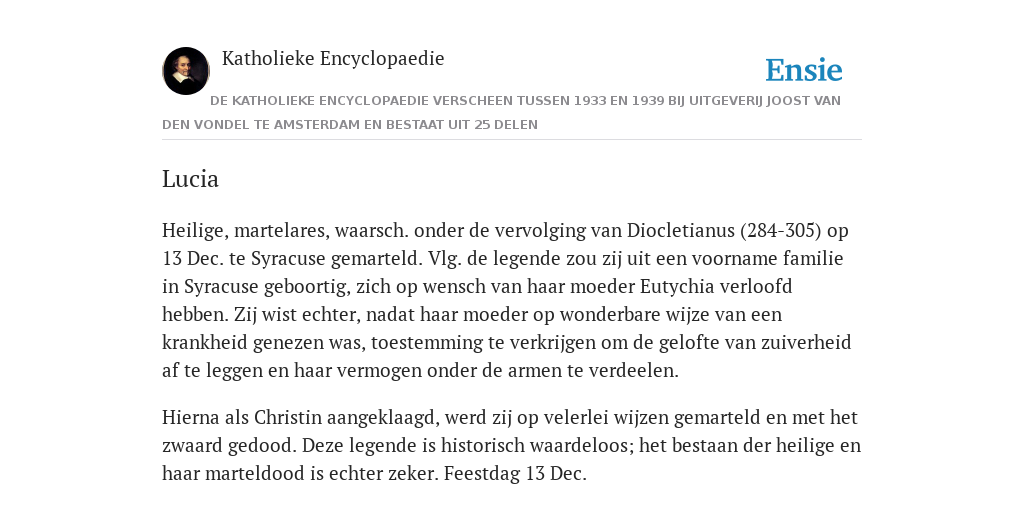 Katholieke Encyclopaedie

Ensie

DE KATHOLIEKE ENCYCLOPAEDIE VERSCHEEN TUSSEN 1933 EN 1939 BIJ UITGEVERIJ JOOST VAN DEN VONDEL TE AMSTERDAM EN BESTAAT UIT 25 DELEN

Lucia

Heilige, martelares, waarsch. onder de vervolging van Diocletianus (284-305) op 13 Dec. te Syracuse gemarteld. Vlg. de legende zou zij uit een voorname familie in Syracuse geboortig, zich op wensch van haar moeder Eutychia verloofd hebben. Zij wist echter, nadat haar moeder op wonderbare wijze van een krankheid genezen was, toestemming te verkrijgen om de gelofte van zuiverheid af te leggen en haar vermogen onder de armen te verdeelen.

Hierna als Christin aangeklaagd, werd zij op velerlei wijzen gemarteld en met het zwaard gedood. Deze legende is historisch waardeloos; het bestaan der heilige en haar marteldood is echter zeker. Feestdag 13 Dec.